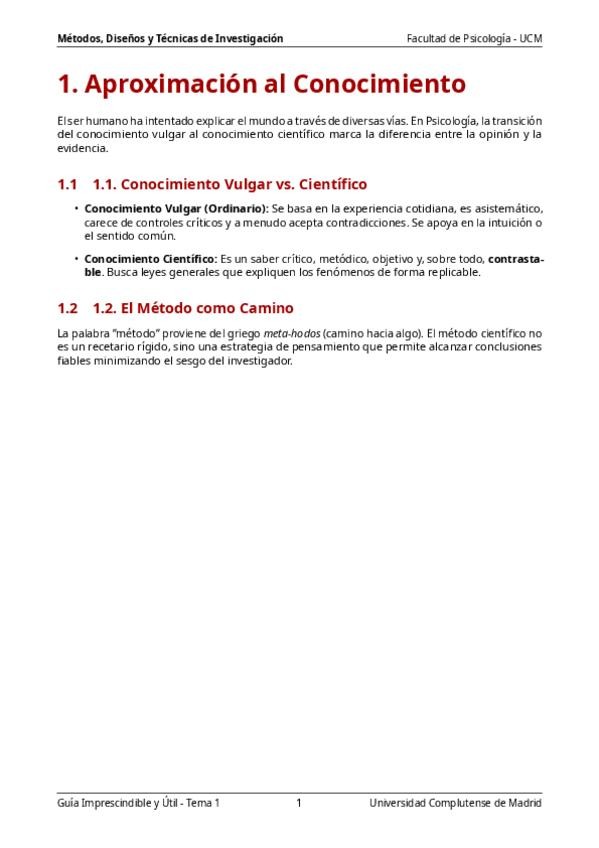 Métodos, Diseños y Técnicas de Investigación

Facultad de Psicología - UCM

1. Aproximación al Conocimiento

El ser humano ha intentado explicar el mundo a través de diversas vías. En Psicología, la transición del conocimiento vulgar al conocimiento científico marca la diferencia entre la opinión y la evidencia.

1.1 1.1. Conocimiento Vulgar vs. Científico

• Conocimiento Vulgar (Ordinario): Se basa en la experiencia cotidiana, es asistemático, carece de controles críticos y a menudo acepta contradicciones. Se apoya en la intuición o el sentido común.

• Conocimiento Científico: Es un saber crítico, metódico, objetivo y, sobre todo, contrastable. Busca leyes generales que expliquen los fenómenos de forma replicable.

1.2 1.2. El Método como Camino

La palabra "método" proviene del griego meta-hodos (camino hacia algo). El método científico no es un recetario rígido, sino una estrategia de pensamiento que permite alcanzar conclusiones fiables minimizando el sesgo del investigador.

Guía Imprescindible y Útil - Tema 1

1

Universidad Complutense de Madrid